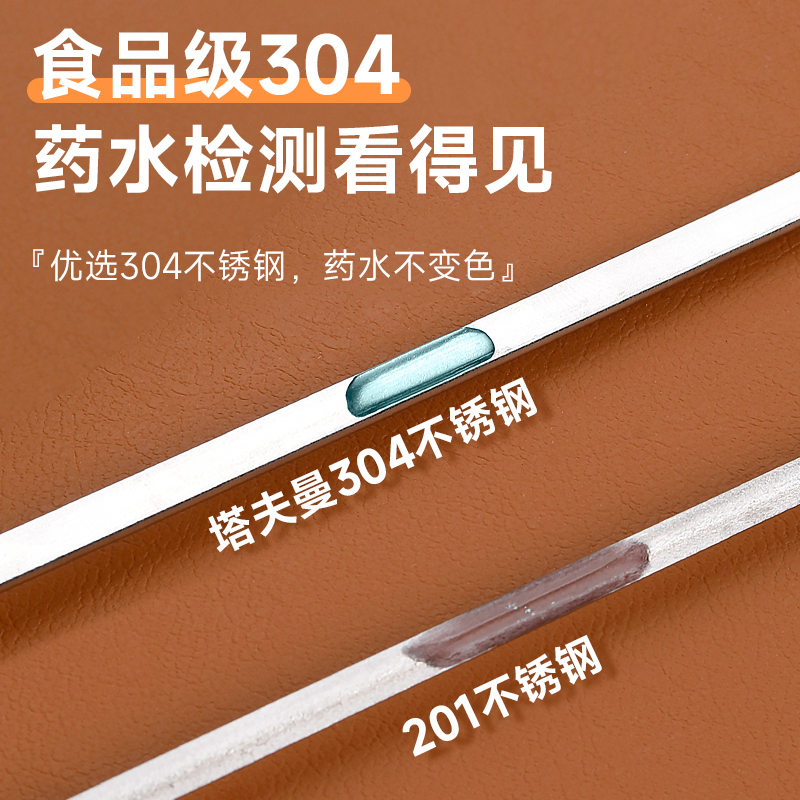 食品级304
药水检测看得见

『优选304不锈钢，药水不变色』

塔夫曼304不锈钢

201不锈钢